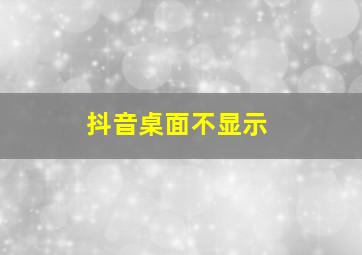 抖音桌面不显示